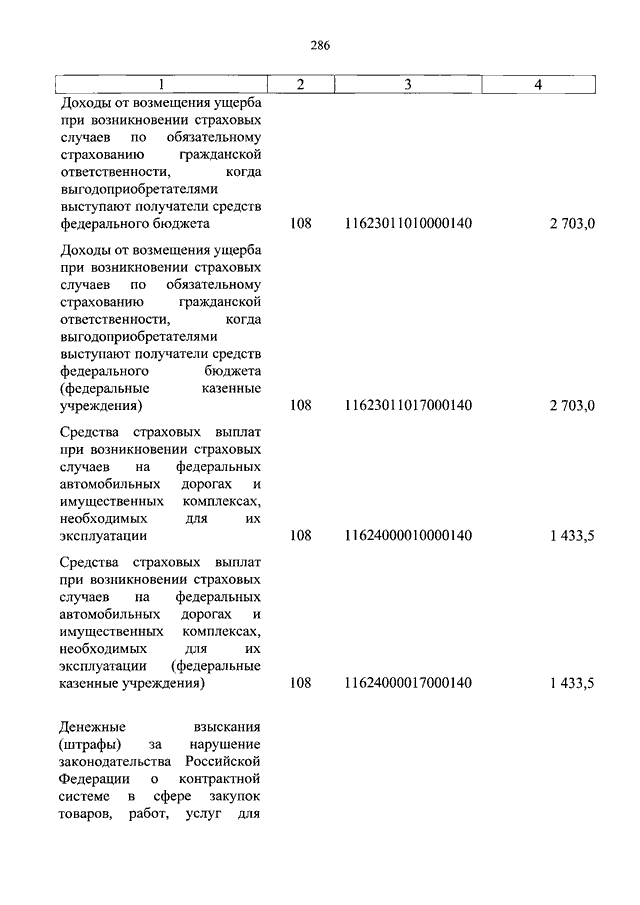 286

| 1 | 2 | 3 | 4 |
|---|---|---|---|
| Доходы от возмещения ущерба при возникновении страховых случаев по обязательному страхованию гражданской ответственности, когда выгодоприобретателями выступают получатели средств федерального бюджета | 108 | 11623011010000140 | 2 703,0 |
| Доходы от возмещения ущерба при возникновении страховых случаев по обязательному страхованию гражданской ответственности, когда выгодоприобретателями выступают получатели средств федерального бюджета (федеральные казенные учреждения) | 108 | 11623011017000140 | 2 703,0 |
| Средства страховых выплат при возникновении страховых случаев на федеральных автомобильных дорогах и имущественных комплексах, необходимых для их эксплуатации | 108 | 11624000010000140 | 1 433,5 |
| Средства страховых выплат при возникновении страховых случаев на федеральных автомобильных дорогах и имущественных комплексах, необходимых для их эксплуатации (федеральные казенные учреждения) | 108 | 11624000017000140 | 1 433,5 |
| Денежные взыскания (штрафы) за нарушение законодательства Российской Федерации о контрактной системе в сфере закупок товаров, работ, услуг для | | | |